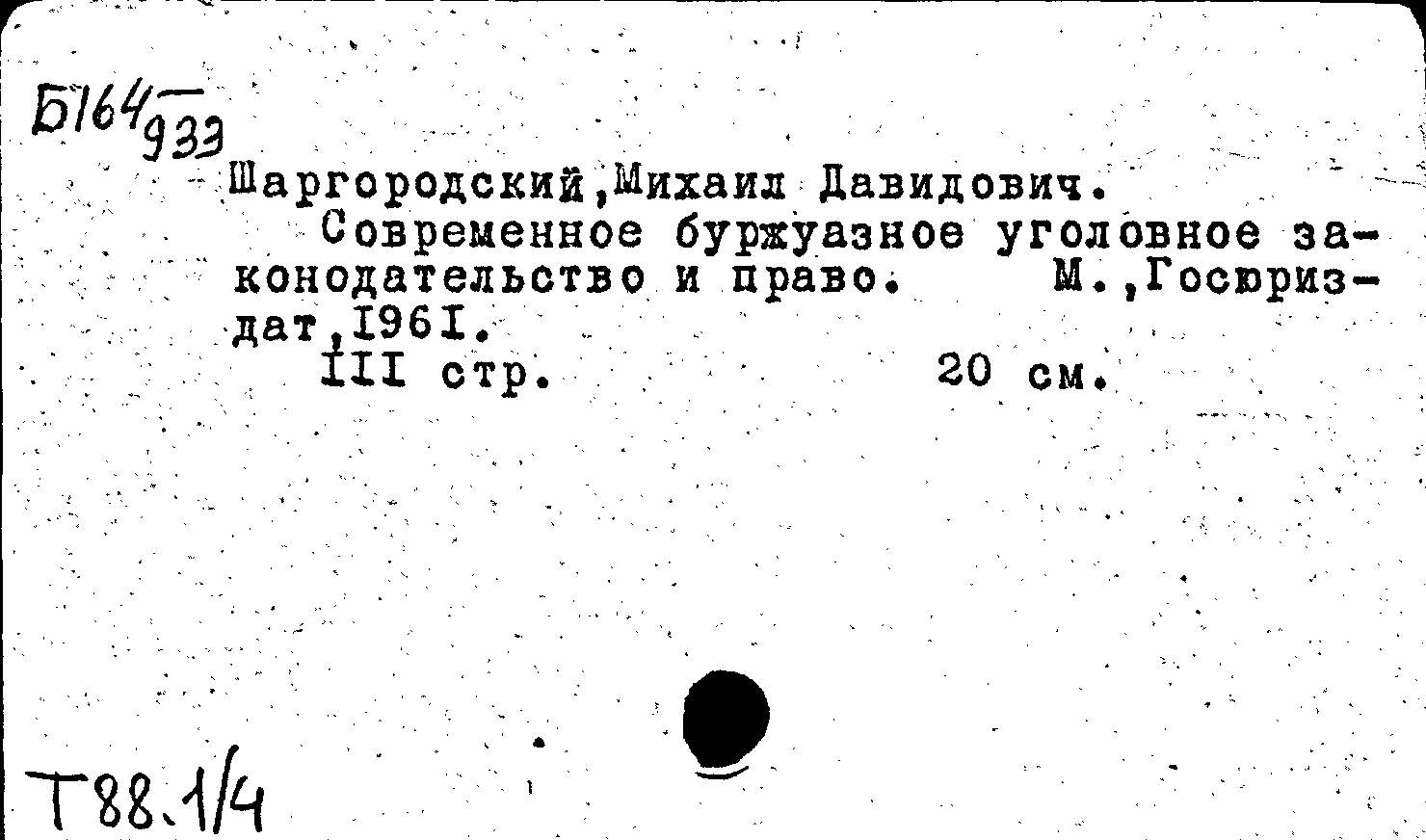 Б164/933

Шаргородский,Михаил Давидович.
Современное буржуазное уголовное законодательство и право. М.,Госюриздат,1961.
III стр. 20 см.

Т88.1/4